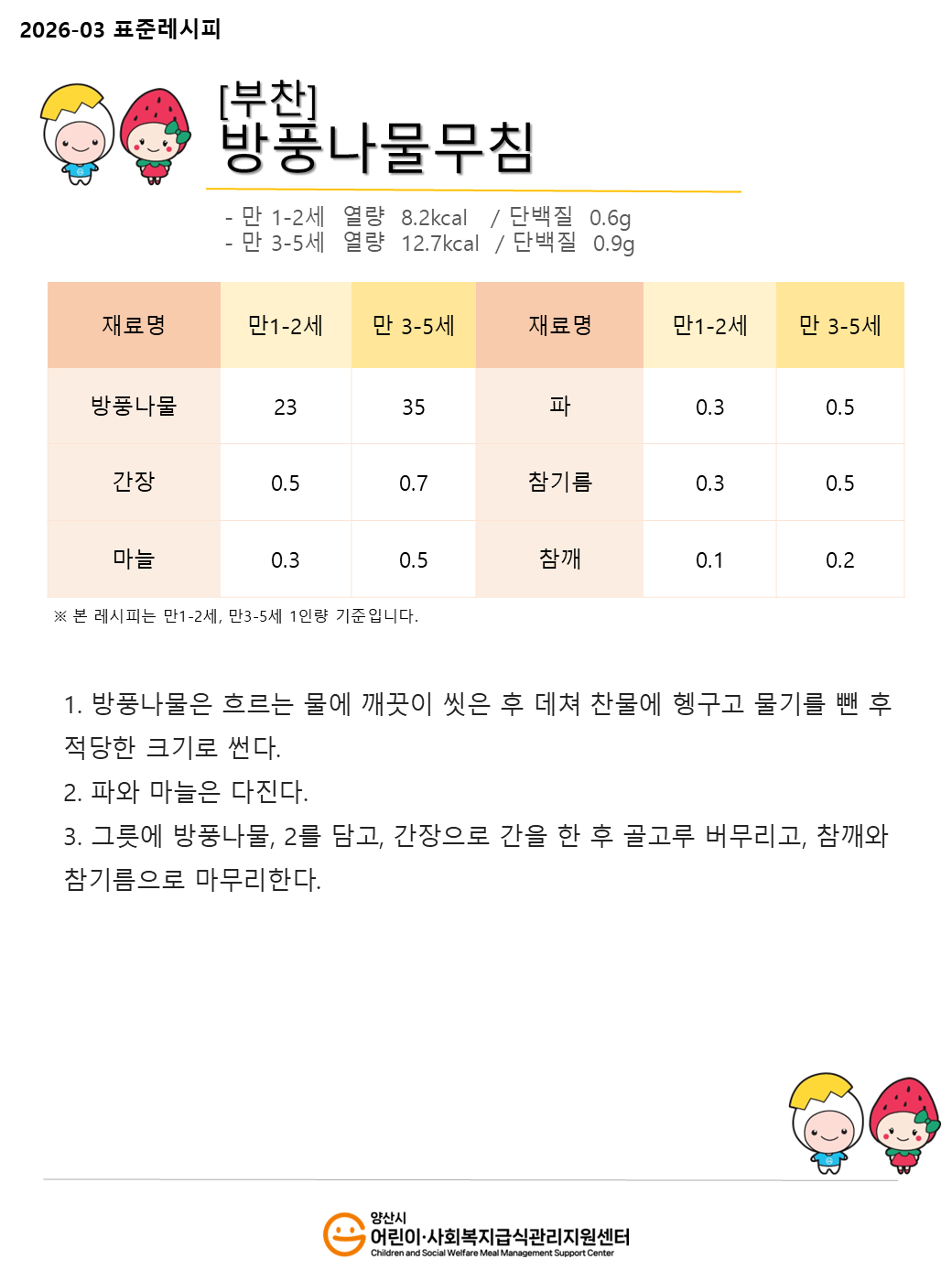 2026-03 표준레시피

[부찬]
방풍나물무침

- 만 1-2세 열량 8.2kcal / 단백질 0.6g
- 만 3-5세 열량 12.7kcal / 단백질 0.9g

| 재료명 | 만1-2세 | 만 3-5세 | 재료명 | 만1-2세 | 만 3-5세 |
|---|---|---|---|---|---|
| 방풍나물 | 23 | 35 | 파 | 0.3 | 0.5 |
| 간장 | 0.5 | 0.7 | 참기름 | 0.3 | 0.5 |
| 마늘 | 0.3 | 0.5 | 참깨 | 0.1 | 0.2 |

※ 본 레시피는 만1-2세, 만3-5세 1인량 기준입니다.

1. 방풍나물은 흐르는 물에 깨끗이 씻은 후 데쳐 찬물에 헹구고 물기를 뺀 후 적당한 크기로 썬다.
2. 파와 마늘은 다진다.
3. 그릇에 방풍나물, 2를 담고, 간장으로 간을 한 후 골고루 버무리고, 참깨와 참기름으로 마무리한다.

양산시
어린이·사회복지급식관리지원센터
Children and Social Welfare Meal Management Support Center